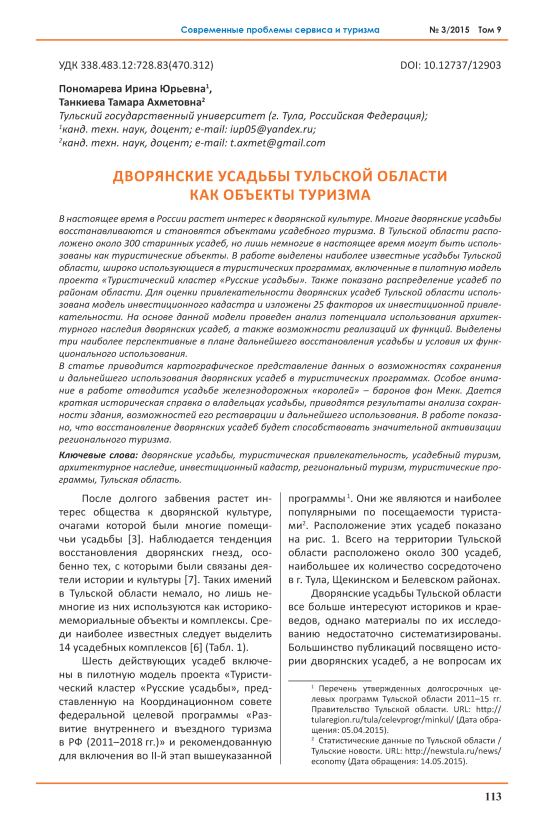 Современные проблемы сервиса и туризма № 3/2015 Том 9

УДК 338.483.12:728.83(470.312) DOI: 10.12737/12903

Пономарева Ирина Юрьевна$^1$,
Танкиева Тамара Ахметовна$^2$
Тульский государственный университет (г. Тула, Российская Федерация);
$^1$канд. техн. наук, доцент; e-mail: iup05@yandex.ru;
$^2$канд. техн. наук, доцент; e-mail: t.axmet@gmail.com

ДВОРЯНСКИЕ УСАДЬБЫ ТУЛЬСКОЙ ОБЛАСТИ КАК ОБЪЕКТЫ ТУРИЗМА

В настоящее время в России растет интерес к дворянской культуре. Многие дворянские усадьбы восстанавливаются и становятся объектами усадебного туризма. В Тульской области расположено около 300 старинных усадеб, но лишь немногие в настоящее время могут быть использованы как туристические объекты. В работе выделены наиболее известные усадьбы Тульской области, широко использующиеся в туристических программах, включенные в пилотную модель проекта «Туристический кластер «Русские усадьбы». Также показано распределение усадеб по районам области. Для оценки привлекательности дворянских усадеб Тульской области использована модель инвестиционного кадастра и изложены 25 факторов их инвестиционной привлекательности. На основе данной модели проведен анализ потенциала использования архитектурного наследия дворянских усадеб, а также возможности реализаций их функций. Выделены три наиболее перспективные в плане дальнейшего восстановления усадьбы и условия их функционального использования.
В статье приводится картографическое представление данных о возможностях сохранения и дальнейшего использования дворянских усадеб в туристических программах. Особое внимание в работе отводится усадьбе железнодорожных «королей» – баронов фон Мекк. Дается краткая историческая справка о владельцах усадьбы, приводятся результаты анализа сохранности здания, возможностей его реставрации и дальнейшего использования. В работе показано, что восстановление дворянских усадеб будет способствовать значительной активизации регионального туризма.

Ключевые слова: дворянские усадьбы, туристическая привлекательность, усадебный туризм, архитектурное наследие, инвестиционный кадастр, региональный туризм, туристические программы, Тульская область.

После долгого забвения растет интерес общества к дворянской культуре, очагами которой были многие помещичьи усадьбы [3]. Наблюдается тенденция восстановления дворянских гнезд, особенно тех, с которыми были связаны деятели истории и культуры [7]. Таких имений в Тульской области немало, но лишь немногие из них используются как историко-мемориальные объекты и комплексы. Среди наиболее известных следует выделить 14 усадебных комплексов [6] (Табл. 1).

Шесть действующих усадеб включены в пилотную модель проекта «Туристический кластер «Русские усадьбы», представленную на Координационном совете федеральной целевой программы «Развитие внутреннего и въездного туризма в РФ (2011–2018 гг.)» и рекомендованную для включения во II-й этап вышеуказанной программы$^1$. Они же являются и наиболее популярными по посещаемости туристами$^2$. Расположение этих усадеб показано на рис. 1. Всего на территории Тульской области расположено около 300 усадеб, наибольшее их количество сосредоточено в г. Тула, Щекинском и Белевском районах.

Дворянские усадьбы Тульской области все больше интересуют историков и краеведов, однако материалы по их исследованию недостаточно систематизированы. Большинство публикаций посвящено истории дворянских усадеб, а не вопросам их

$^1$ Перечень утвержденных долгосрочных целевых программ Тульской области 2011–15 гг. Правительство Тульской области. URL: http://tularegion.ru/tula/celevprogr/minkul/ (Дата обращения: 05.04.2015).
$^2$ Статистические данные по Тульской области / Тульские новости. URL: http://newstula.ru/news/economy (Дата обращения: 14.05.2015).

113